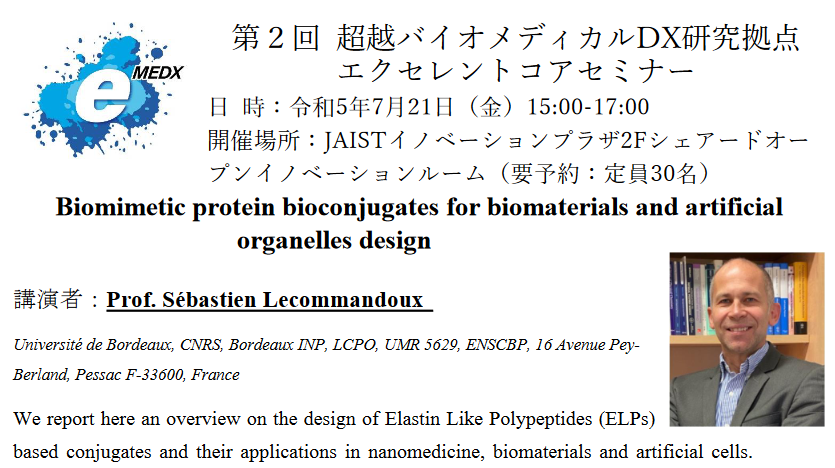 e MEDX

第２回 超越バイオメディカルDX研究拠点 エクセレントコアセミナー

日 時：令和5年7月21日（金）15:00-17:00

開催場所：JAISTイノベーションプラザ2Fシェアードオープンイノベーションルーム（要予約：定員30名）

Biomimetic protein bioconjugates for biomaterials and artificial organelles design

講演者：Prof. Sébastien Lecommandoux

Université de Bordeaux, CNRS, Bordeaux INP, LCPO, UMR 5629, ENSCBP, 16 Avenue Pey-Berland, Pessac F-33600, France

We report here an overview on the design of Elastin Like Polypeptides (ELPs) based conjugates and their applications in nanomedicine, biomaterials and artificial cells.